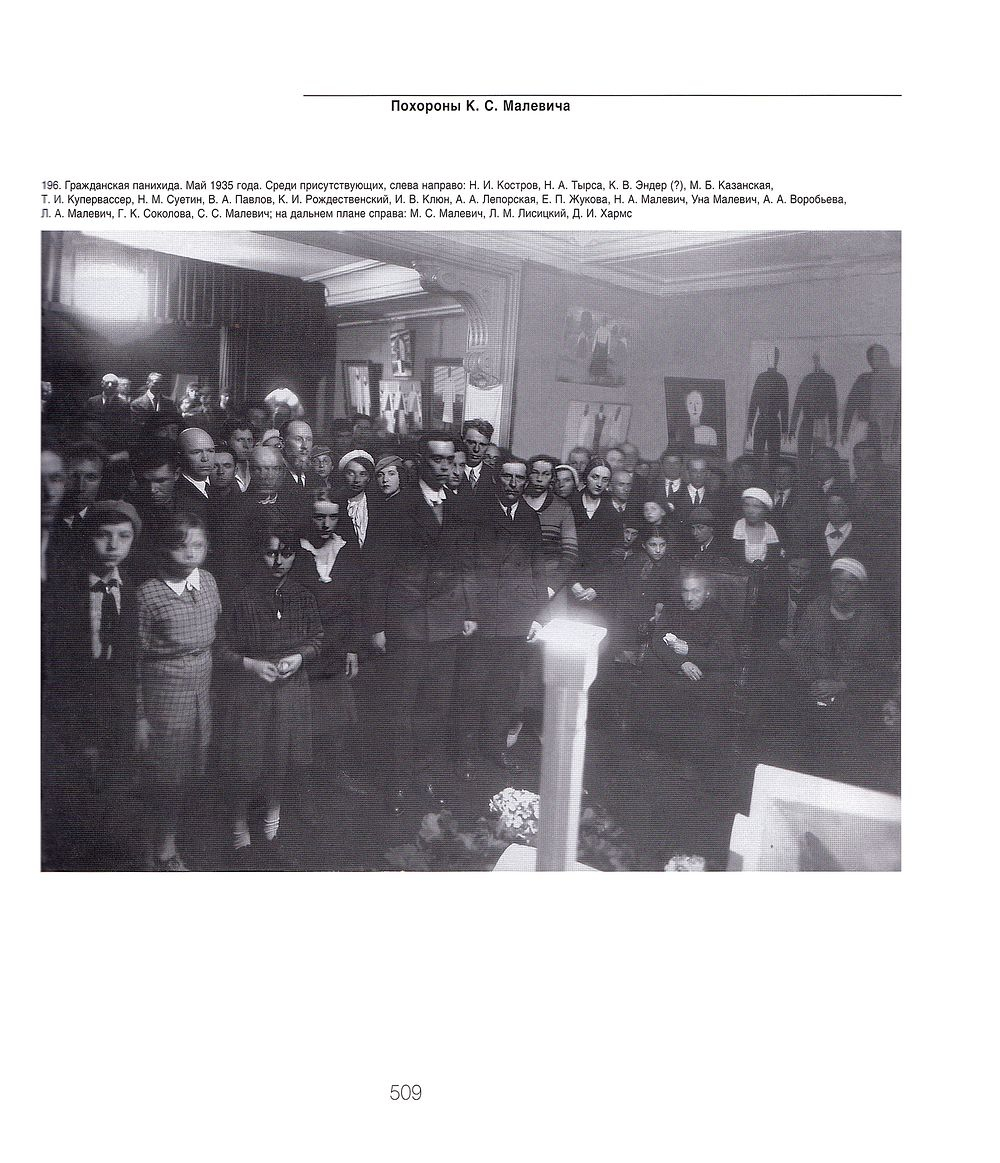 Похороны К. С. Малевича

196. Гражданская панихида. Май 1935 года. Среди присутствующих, слева направо: Н. И. Костров, Н. А. Тырса, К. В. Эндер (?), М. Б. Казанская, Т. И. Купервассер, Н. М. Суетин, В. А. Павлов, К. И. Рождественский, И. В. Клюн, А. А. Лепорская, Е. П. Жукова, Н. А. Малевич, Уна Малевич, А. А. Воробьева, Л. А. Малевич, Г. К. Соколова, С. С. Малевич; на дальнем плане справа: М. С. Малевич, Л. М. Лисицкий, Д. И. Хармс

509